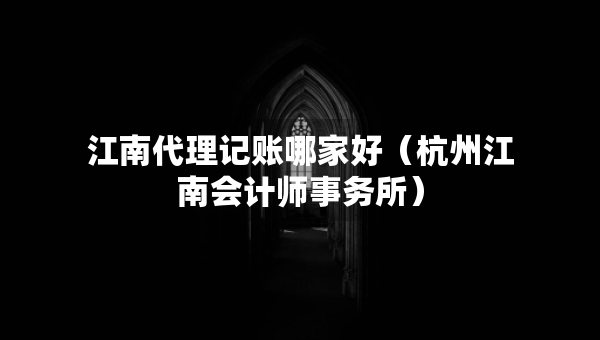 江南代理记账哪家好（杭州江南会计师事务所）